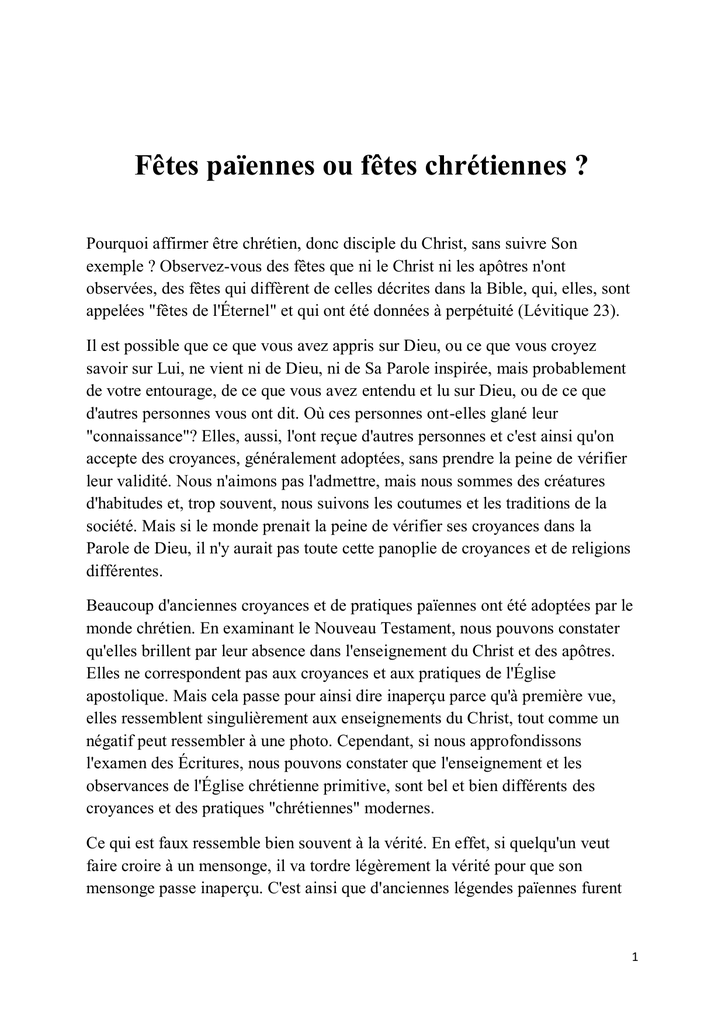 Fêtes païennes ou fêtes chrétiennes ?

Pourquoi affirmer être chrétien, donc disciple du Christ, sans suivre Son exemple ? Observez-vous des fêtes que ni le Christ ni les apôtres n'ont observées, des fêtes qui diffèrent de celles décrites dans la Bible, qui, elles, sont appelées "fêtes de l'Éternel" et qui ont été données à perpétuité (Lévitique 23).

Il est possible que ce que vous avez appris sur Dieu, ou ce que vous croyez savoir sur Lui, ne vient ni de Dieu, ni de Sa Parole inspirée, mais probablement de votre entourage, de ce que vous avez entendu et lu sur Dieu, ou de ce que d'autres personnes vous ont dit. Où ces personnes ont-elles glané leur "connaissance"? Elles, aussi, l'ont reçue d'autres personnes et c'est ainsi qu'on accepte des croyances, généralement adoptées, sans prendre la peine de vérifier leur validité. Nous n'aimons pas l'admettre, mais nous sommes des créatures d'habitudes et, trop souvent, nous suivons les coutumes et les traditions de la société. Mais si le monde prenait la peine de vérifier ses croyances dans la Parole de Dieu, il n'y aurait pas toute cette panoplie de croyances et de religions différentes.

Beaucoup d'anciennes croyances et de pratiques païennes ont été adoptées par le monde chrétien. En examinant le Nouveau Testament, nous pouvons constater qu'elles brillent par leur absence dans l'enseignement du Christ et des apôtres. Elles ne correspondent pas aux croyances et aux pratiques de l'Église apostolique. Mais cela passe pour ainsi dire inaperçu parce qu'à première vue, elles ressemblent singulièrement aux enseignements du Christ, tout comme un négatif peut ressembler à une photo. Cependant, si nous approfondissons l'examen des Écritures, nous pouvons constater que l'enseignement et les observances de l'Église chrétienne primitive, sont bel et bien différents des croyances et des pratiques "chrétiennes" modernes.

Ce qui est faux ressemble bien souvent à la vérité. En effet, si quelqu'un veut faire croire à un mensonge, il va tordre légèrement la vérité pour que son mensonge passe inaperçu. C'est ainsi que d'anciennes légendes païennes furent

1